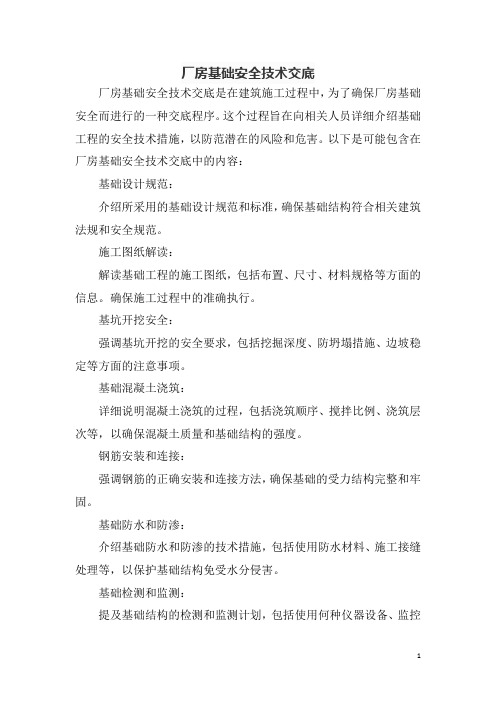 厂房基础安全技术交底

厂房基础安全技术交底是在建筑施工过程中，为了确保厂房基础安全而进行的一种交底程序。这个过程旨在向相关人员详细介绍基础工程的安全技术措施，以防范潜在的风险和危害。以下是可能包含在厂房基础安全技术交底中的内容：

基础设计规范：

介绍所采用的基础设计规范和标准，确保基础结构符合相关建筑法规和安全规范。

施工图纸解读：

解读基础工程的施工图纸，包括布置、尺寸、材料规格等方面的信息。确保施工过程中的准确执行。

基坑开挖安全：

强调基坑开挖的安全要求，包括挖掘深度、防坍塌措施、边坡稳定等方面的注意事项。

基础混凝土浇筑：

详细说明混凝土浇筑的过程，包括浇筑顺序、搅拌比例、浇筑层次等，以确保混凝土质量和基础结构的强度。

钢筋安装和连接：

强调钢筋的正确安装和连接方法，确保基础的受力结构完整和牢固。

基础防水和防渗：

介绍基础防水和防渗的技术措施，包括使用防水材料、施工接缝处理等，以保护基础结构免受水分侵害。

基础检测和监测：

提及基础结构的检测和监测计划，包括使用何种仪器设备、监控

1